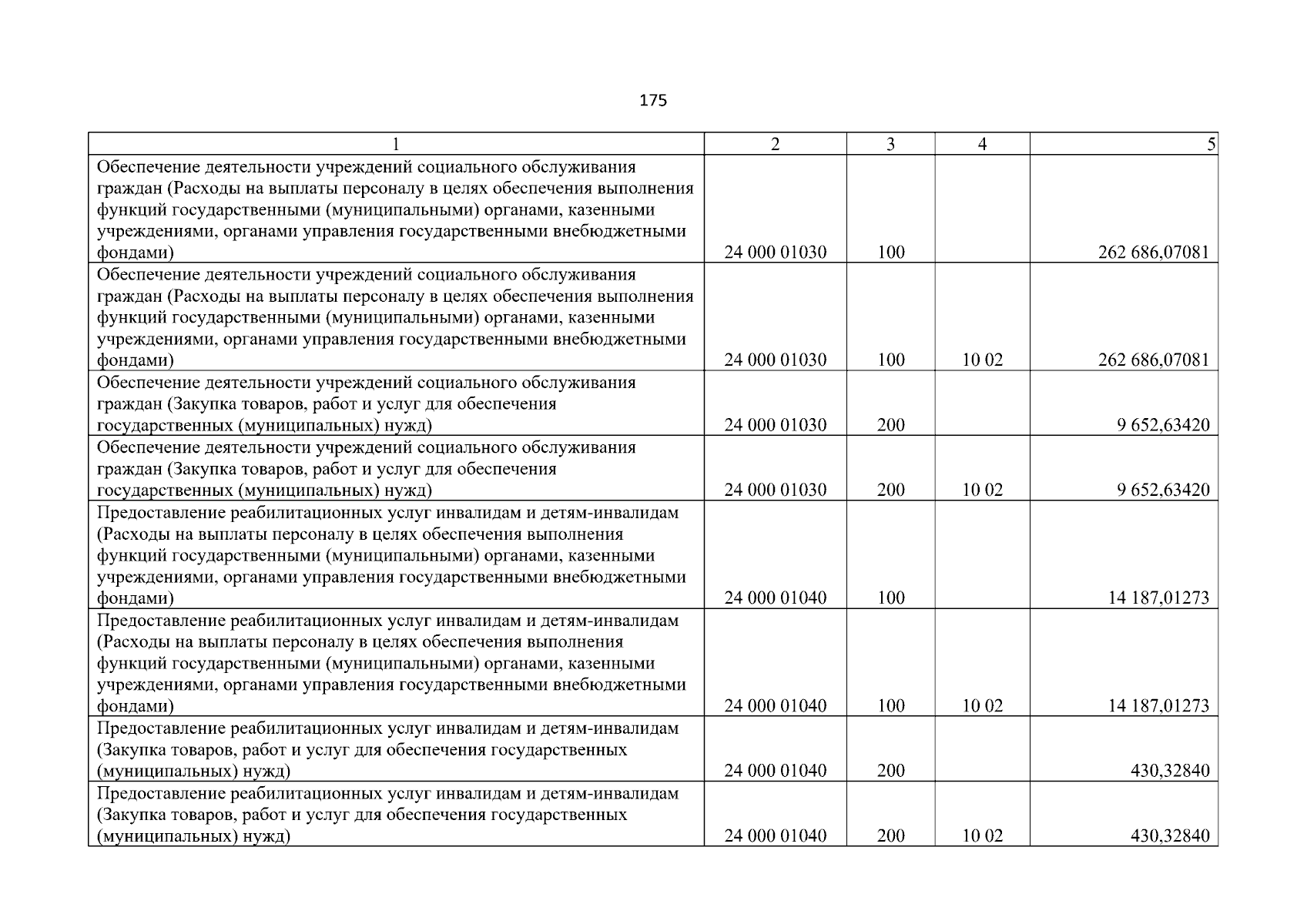 175

| 1 | 2 | 3 | 4 | 5 |
|---|---|---|---|---|
| Обеспечение деятельности учреждений социального обслуживания граждан (Расходы на выплаты персоналу в целях обеспечения выполнения функций государственными (муниципальными) органами, казенными учреждениями, органами управления государственными внебюджетными фондами) | 24 000 01030 | 100 | | 262 686,07081 |
| Обеспечение деятельности учреждений социального обслуживания граждан (Расходы на выплаты персоналу в целях обеспечения выполнения функций государственными (муниципальными) органами, казенными учреждениями, органами управления государственными внебюджетными фондами) | 24 000 01030 | 100 | 10 02 | 262 686,07081 |
| Обеспечение деятельности учреждений социального обслуживания граждан (Закупка товаров, работ и услуг для обеспечения государственных (муниципальных) нужд) | 24 000 01030 | 200 | | 9 652,63420 |
| Обеспечение деятельности учреждений социального обслуживания граждан (Закупка товаров, работ и услуг для обеспечения государственных (муниципальных) нужд) | 24 000 01030 | 200 | 10 02 | 9 652,63420 |
| Предоставление реабилитационных услуг инвалидам и детям-инвалидам (Расходы на выплаты персоналу в целях обеспечения выполнения функций государственными (муниципальными) органами, казенными учреждениями, органами управления государственными внебюджетными фондами) | 24 000 01040 | 100 | | 14 187,01273 |
| Предоставление реабилитационных услуг инвалидам и детям-инвалидам (Расходы на выплаты персоналу в целях обеспечения выполнения функций государственными (муниципальными) органами, казенными учреждениями, органами управления государственными внебюджетными фондами) | 24 000 01040 | 100 | 10 02 | 14 187,01273 |
| Предоставление реабилитационных услуг инвалидам и детям-инвалидам (Закупка товаров, работ и услуг для обеспечения государственных (муниципальных) нужд) | 24 000 01040 | 200 | | 430,32840 |
| Предоставление реабилитационных услуг инвалидам и детям-инвалидам (Закупка товаров, работ и услуг для обеспечения государственных (муниципальных) нужд) | 24 000 01040 | 200 | 10 02 | 430,32840 |